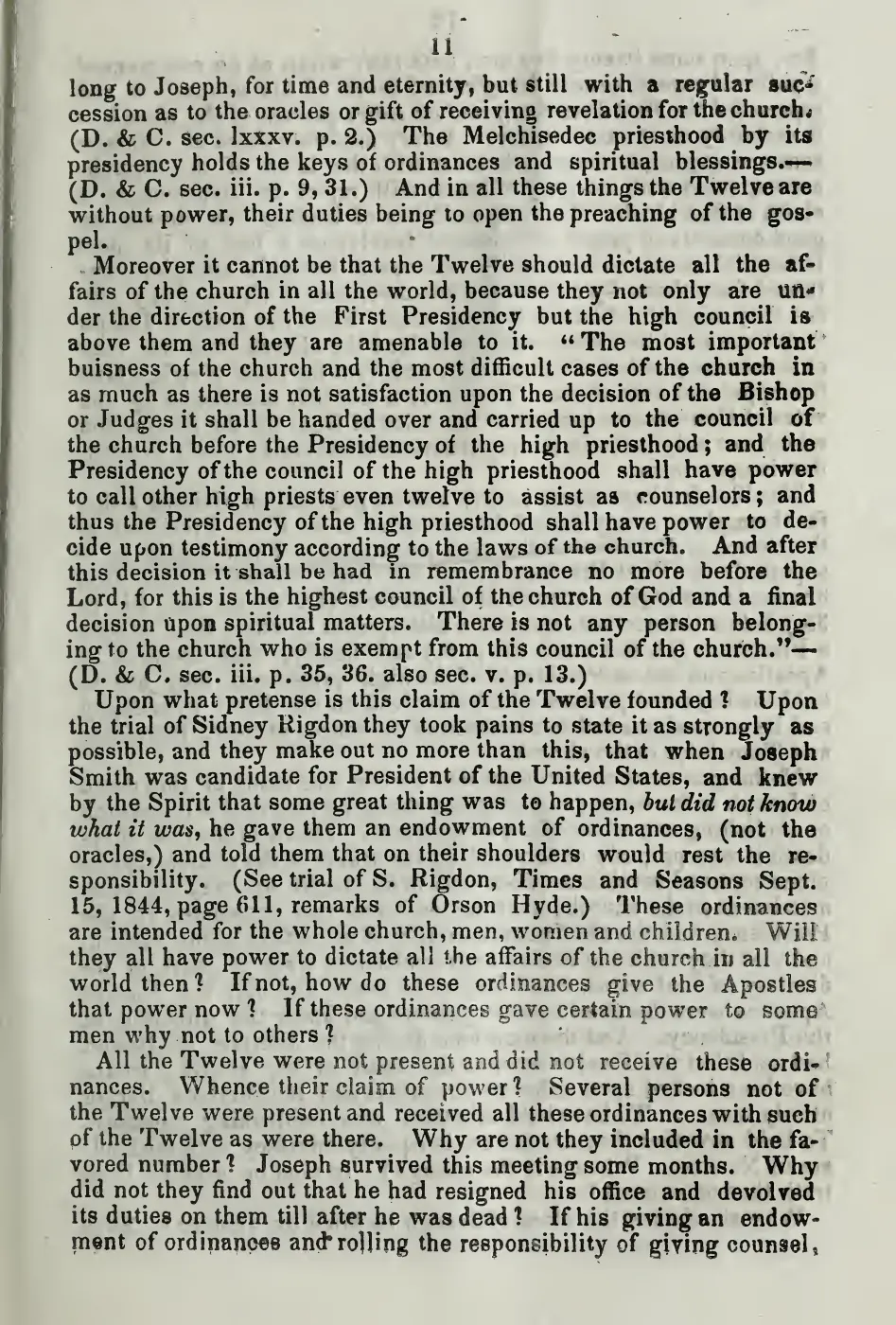 11

long to Joseph, for time and eternity, but still with a regular succession as to the oracles or gift of receiving revelation for the church. (D. & C. sec. lxxxv. p. 2.) The Melchisedec priesthood by its presidency holds the keys of ordinances and spiritual blessings.—(D. & C. sec. iii. p. 9, 31.) And in all these things the Twelve are without power, their duties being to open the preaching of the gospel.

Moreover it cannot be that the Twelve should dictate all the affairs of the church in all the world, because they not only are under the direction of the First Presidency but the high council is above them and they are amenable to it. "The most important buisness of the church and the most difficult cases of the church in as much as there is not satisfaction upon the decision of the Bishop or Judges it shall be handed over and carried up to the council of the church before the Presidency of the high priesthood; and the Presidency of the council of the high priesthood shall have power to call other high priests even twelve to assist as counselors; and thus the Presidency of the high priesthood shall have power to decide upon testimony according to the laws of the church. And after this decision it shall be had in remembrance no more before the Lord, for this is the highest council of the church of God and a final decision upon spiritual matters. There is not any person belonging to the church who is exempt from this council of the church."—(D. & C. sec. iii. p. 35, 36. also sec. v. p. 13.)

Upon what pretense is this claim of the Twelve founded? Upon the trial of Sidney Rigdon they took pains to state it as strongly as possible, and they make out no more than this, that when Joseph Smith was candidate for President of the United States, and knew by the Spirit that some great thing was to happen, but did not know what it was, he gave them an endowment of ordinances, (not the oracles,) and told them that on their shoulders would rest the responsibility. (See trial of S. Rigdon, Times and Seasons Sept. 15, 1844, page 611, remarks of Orson Hyde.) These ordinances are intended for the whole church, men, women and children. Will they all have power to dictate all the affairs of the church in all the world then? If not, how do these ordinances give the Apostles that power now? If these ordinances gave certain power to some men why not to others?

All the Twelve were not present and did not receive these ordinances. Whence their claim of power? Several persons not of the Twelve were present and received all these ordinances with such of the Twelve as were there. Why are not they included in the favored number? Joseph survived this meeting some months. Why did not they find out that he had resigned his office and devolved its duties on them till after he was dead? If his giving an endowment of ordinances and rolling the responsibility of giving counsel,